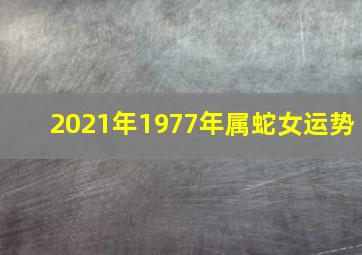 2021年1977年属蛇女运势